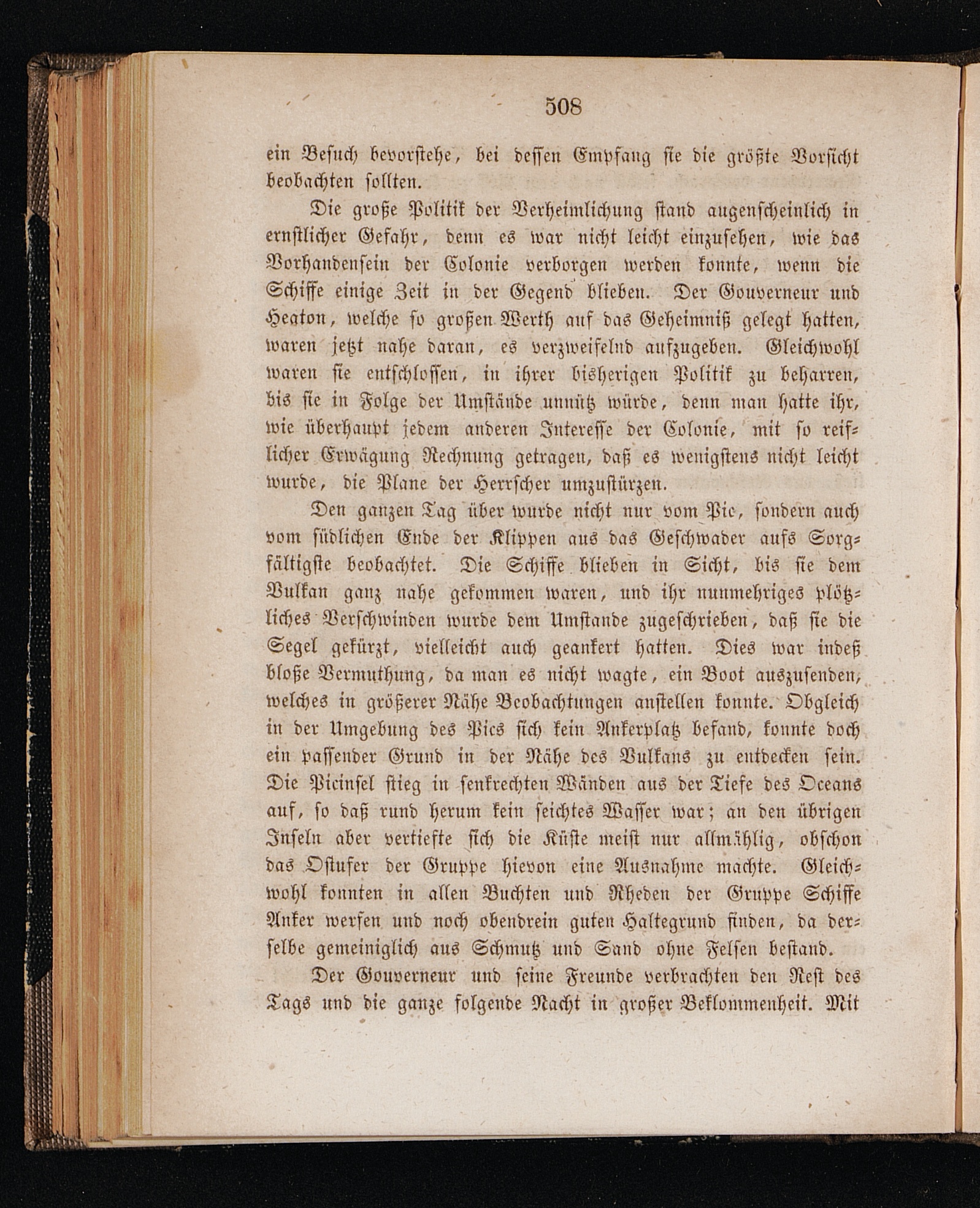 508

ein Besuch bevorstehe, bei dessen Empfang sie die größte Vorsicht beobachten sollten.

Die große Politik der Verheimlichung stand augenscheinlich in ernstlicher Gefahr, denn es war nicht leicht einzusehen, wie das Vorhandensein der Colonie verborgen werden konnte, wenn die Schiffe einige Zeit in der Gegend blieben. Der Gouverneur und Heaton, welche so großen Werth auf das Geheimniß gelegt hatten, waren jetzt nahe daran, es verzweifelnd aufzugeben. Gleichwohl waren sie entschlossen, in ihrer bisherigen Politik zu beharren, bis sie in Folge der Umstände unnütz würde, denn man hatte ihr, wie überhaupt jedem anderen Interesse der Colonie, mit so reiflicher Erwägung Rechnung getragen, daß es wenigstens nicht leicht wurde, die Plane der Herrscher umzustürzen.

Den ganzen Tag über wurde nicht nur vom Pic, sondern auch vom südlichen Ende der Klippen aus das Geschwader aufs Sorgfältigste beobachtet. Die Schiffe blieben in Sicht, bis sie dem Vulkan ganz nahe gekommen waren, und ihr nunmehriges plötzliches Verschwinden wurde dem Umstande zugeschrieben, daß sie die Segel gekürzt, vielleicht auch geankert hatten. Dies war indeß bloße Vermuthung, da man es nicht wagte, ein Boot auszusenden, welches in größerer Nähe Beobachtungen anstellen konnte. Obgleich in der Umgebung des Pics sich kein Ankerplatz befand, konnte doch ein passender Grund in der Nähe des Vulkans zu entdecken sein. Die Picinsel stieg in senkrechten Wänden aus der Tiefe des Oceans auf, so daß rund herum kein seichtes Wasser war; an den übrigen Inseln aber vertiefte sich die Küste meist nur allmählig, obschon das Ostufer der Gruppe hievon eine Ausnahme machte. Gleichwohl konnten in allen Buchten und Rheden der Gruppe Schiffe Anker werfen und noch obendrein guten Haltegrund finden, da derselbe gemeiniglich aus Schmutz und Sand ohne Felsen bestand.

Der Gouverneur und seine Freunde verbrachten den Rest des Tags und die ganze folgende Nacht in großer Beklommenheit. Mit